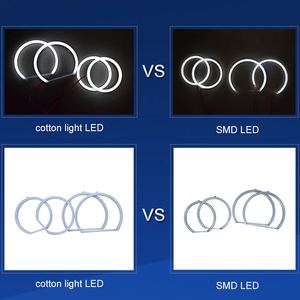 VS

cotton light LED

SMD LED

VS

cotton light LED

SMD LED